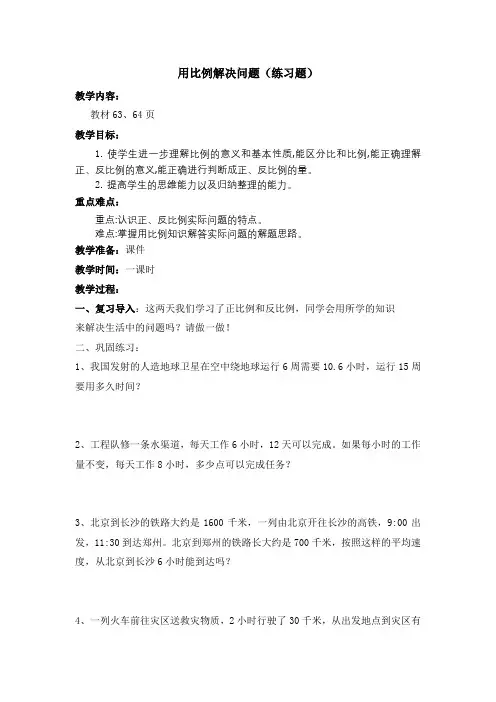 用比例解决问题（练习题）

教学内容：

教材 63、64 页

教学目标：

1. 使学生进一步理解比例的意义和基本性质,能区分比和比例,能正确理解正、反比例的意义,能正确进行判断成正、反比例的量。

2. 提高学生的思维能力以及归纳整理的能力。

重点难点：

重点:认识正、反比例实际问题的特点。

难点:掌握用比例知识解答实际问题的解题思路。

教学准备：课件

教学时间：一课时

教学过程：

一、复习导入：这两天我们学习了正比例和反比例，同学会用所学的知识来解决生活中的问题吗？请做一做！

二、巩固练习：

1、我国发射的人造地球卫星在空中绕地球运行 6 周需要 10.6 小时，运行 15 周要用多久时间？

2、工程队修一条水渠道，每天工作 6 小时，12 天可以完成。如果每小时的工作量不变，每天工作 8 小时，多少点可以完成任务？

3、北京到长沙的铁路大约是 1600 千米，一列由北京开往长沙的高铁，9:00 出发，11:30 到达郑州。北京到郑州的铁路长大约是 700 千米，按照这样的平均速度，从北京到长沙 6 小时能到达吗？

4、一列火车前往灾区送救灾物质，2 小时行驶了 30 千米，从出发地点到灾区有